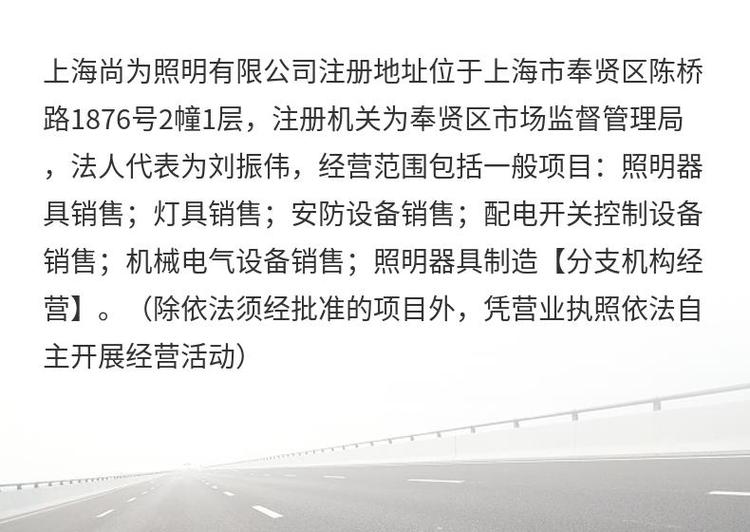 上海尚为照明有限公司注册地址位于上海市奉贤区陈桥路1876号2幢1层，注册机关为奉贤区市场监督管理局，法人代表为刘振伟，经营范围包括一般项目：照明器具销售；灯具销售；安防设备销售；配电开关控制设备销售；机械电气设备销售；照明器具制造【分支机构经营】。（除依法须经批准的项目外，凭营业执照依法自主开展经营活动）